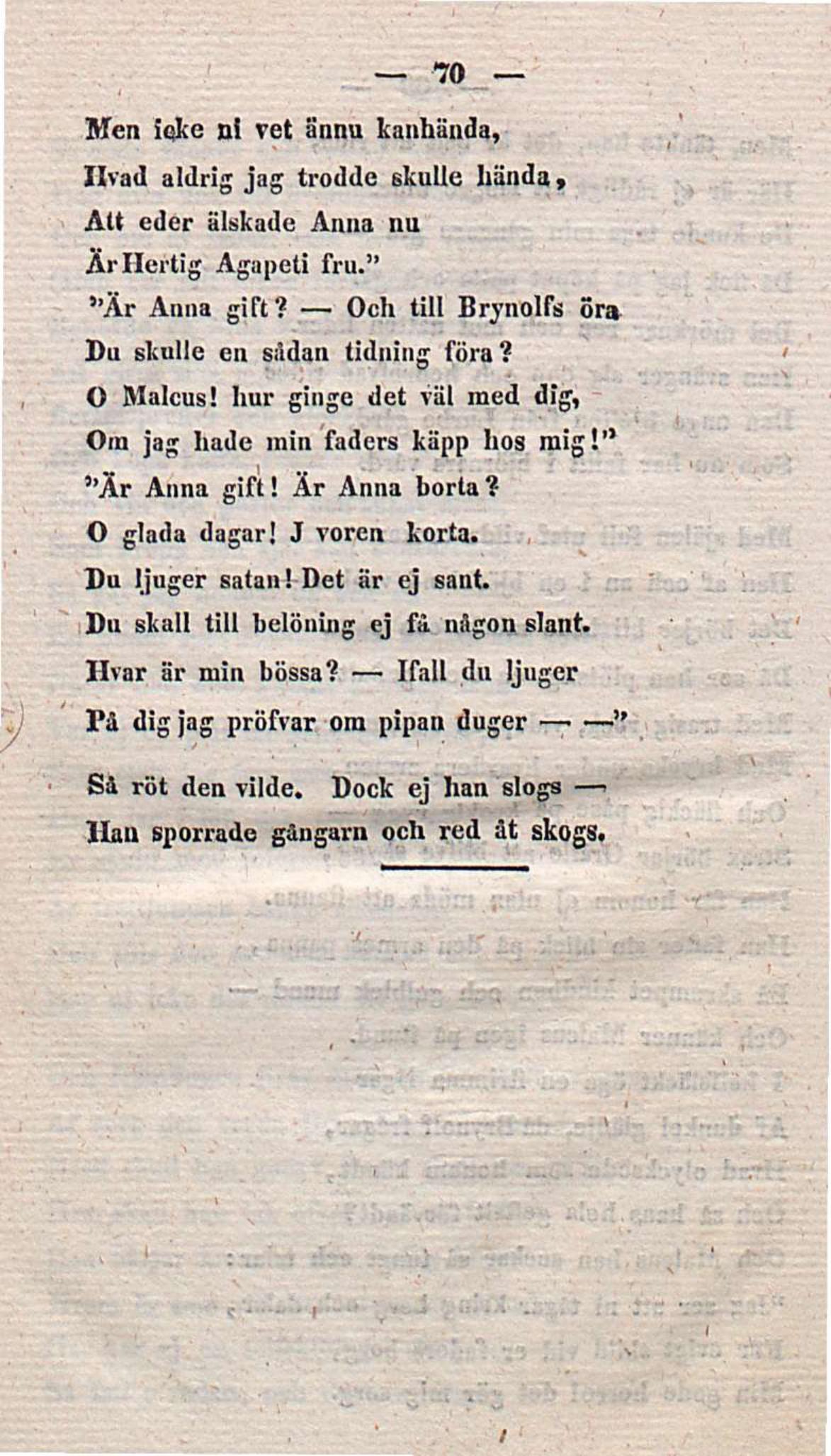 — 70 —

Men icke ni vet ännu kanhända,
Hvad aldrig jag trodde skulle hända,
Att eder älskade Anna nu
Är Hertig Agapeti fru."
"Är Anna gift? — Och till Brynolfs öra
Du skulle en sådan tidning föra?
O Malcus! hur ginge det väl med dig,
Om jag hade min faders käpp hos mig!"
"Är Anna gift! Är Anna borta?
O glada dagar! J voren korta.
Du ljuger satan! Det är ej sant.
Du skall till belöning ej få någon slant.
Hvar är min bössa? — Ifall du ljuger
På dig jag pröfvar om pipan duger — —"

Så röt den vilde. Dock ej han slogs —
Han sporrade gångarn och red åt skogs.